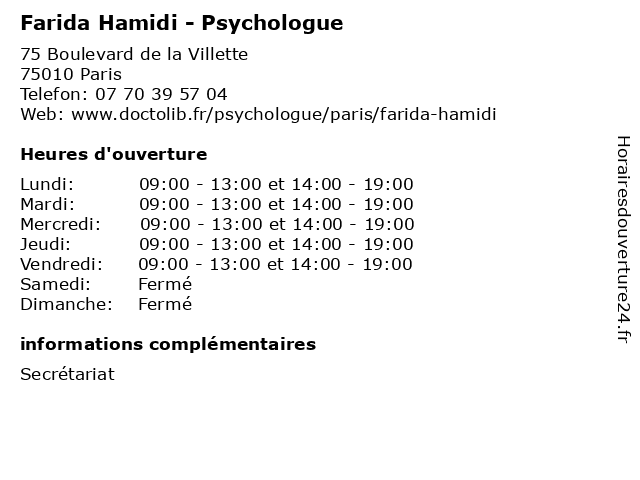 Farida Hamidi - Psychologue

75 Boulevard de la Villette
75010 Paris
Telefon: 07 70 39 57 04
Web: www.doctolib.fr/psychologue/paris/farida-hamidi

Heures d'ouverture

| | |
|---|---|
| Lundi: | 09:00 - 13:00 et 14:00 - 19:00 |
| Mardi: | 09:00 - 13:00 et 14:00 - 19:00 |
| Mercredi: | 09:00 - 13:00 et 14:00 - 19:00 |
| Jeudi: | 09:00 - 13:00 et 14:00 - 19:00 |
| Vendredi: | 09:00 - 13:00 et 14:00 - 19:00 |
| Samedi: | Fermé |
| Dimanche: | Fermé |

informations complémentaires

Secrétariat

Horairesdouverture24.fr